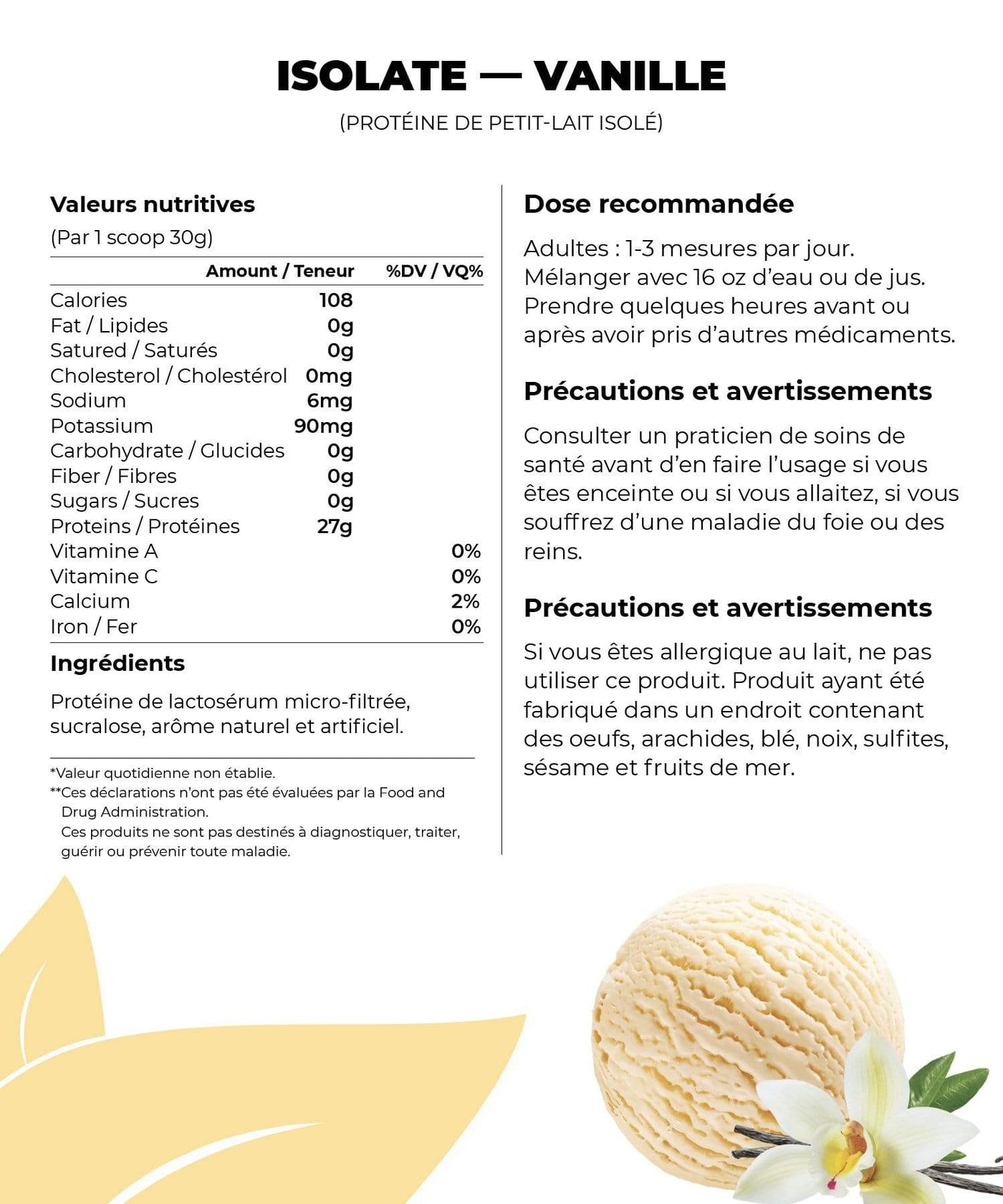 ISOLATE — VANILLE

(PROTÉINE DE PETIT-LAIT ISOLÉ)

Valeurs nutritives

(Par 1 scoop 30g)

| | Amount / Teneur | %DV / VQ% |
|---|---|---|
| Calories | 108 | |
| Fat / Lipides | 0g | |
| Satured / Saturés | 0g | |
| Cholesterol / Cholestérol | 0mg | |
| Sodium | 6mg | |
| Potassium | 90mg | |
| Carbohydrate / Glucides | 0g | |
| Fiber / Fibres | 0g | |
| Sugars / Sucres | 0g | |
| Proteins / Protéines | 27g | |
| Vitamine A | | 0% |
| Vitamine C | | 0% |
| Calcium | | 2% |
| Iron / Fer | | 0% |

Ingrédients

Protéine de lactosérum micro-filtrée, sucralose, arôme naturel et artificiel.

*Valeur quotidienne non établie.
**Ces déclarations n'ont pas été évaluées par la Food and Drug Administration.
Ces produits ne sont pas destinés à diagnostiquer, traiter, guérir ou prévenir toute maladie.

Dose recommandée

Adultes : 1-3 mesures par jour. Mélanger avec 16 oz d'eau ou de jus. Prendre quelques heures avant ou après avoir pris d'autres médicaments.

Précautions et avertissements

Consulter un praticien de soins de santé avant d'en faire l'usage si vous êtes enceinte ou si vous allaitez, si vous souffrez d'une maladie du foie ou des reins.

Précautions et avertissements

Si vous êtes allergique au lait, ne pas utiliser ce produit. Produit ayant été fabriqué dans un endroit contenant des oeufs, arachides, blé, noix, sulfites, sésame et fruits de mer.